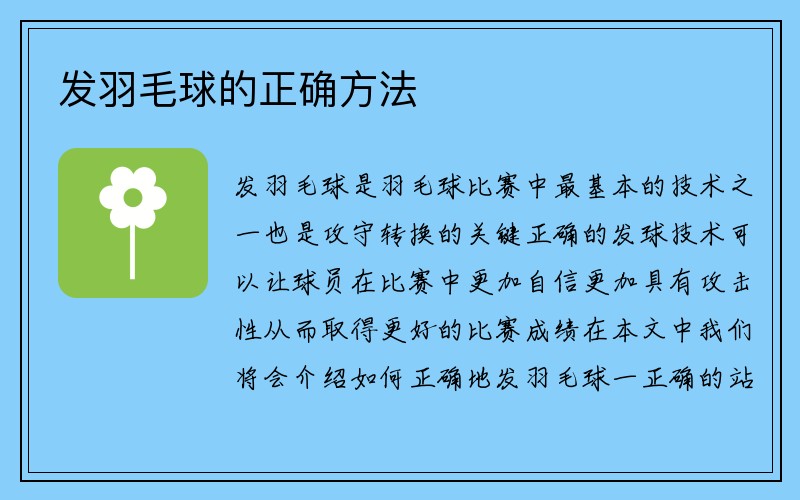 发羽毛球的正确方法

发羽毛球是羽毛球比赛中最基本的技术之一也是攻守转换的关键正确的发球技术可以让球员在比赛中更加自信更加具有攻击性从而取得更好的比赛成绩在本文中我们将会介绍如何正确地发羽毛球一正确的站